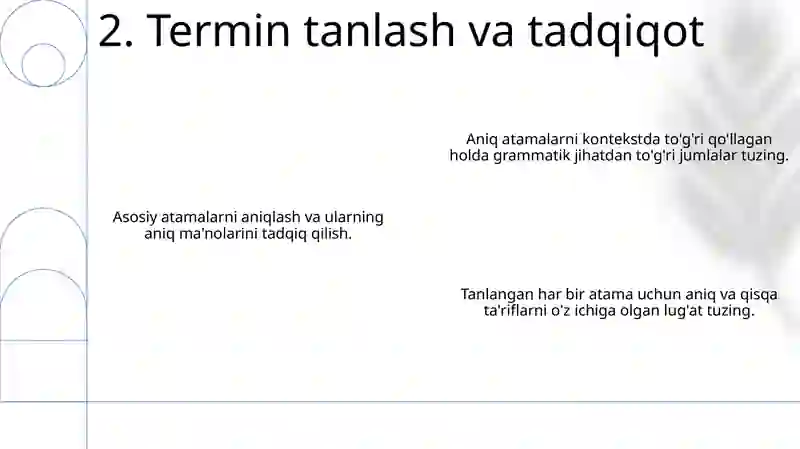 2. Termin tanlash va tadqiqot

Aniq atamalarni kontekstda to'g'ri qo'llagan holda grammatik jihatdan to'g'ri jumlalar tuzing.

Asosiy atamalarni aniqlash va ularning aniq ma'nolarini tadqiq qilish.

Tanlangan har bir atama uchun aniq va qisqa ta'riflarni o'z ichiga olgan lug'at tuzing.